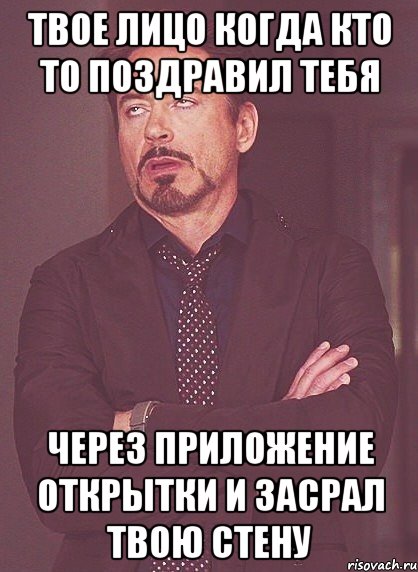 ТВОЕ ЛИЦО КОГДА КТО ТО ПОЗДРАВИЛ ТЕБЯ

ЧЕРЕЗ ПРИЛОЖЕНИЕ ОТКРЫТКИ И ЗАСРАЛ ТВОЮ СТЕНУ

risovach.ru